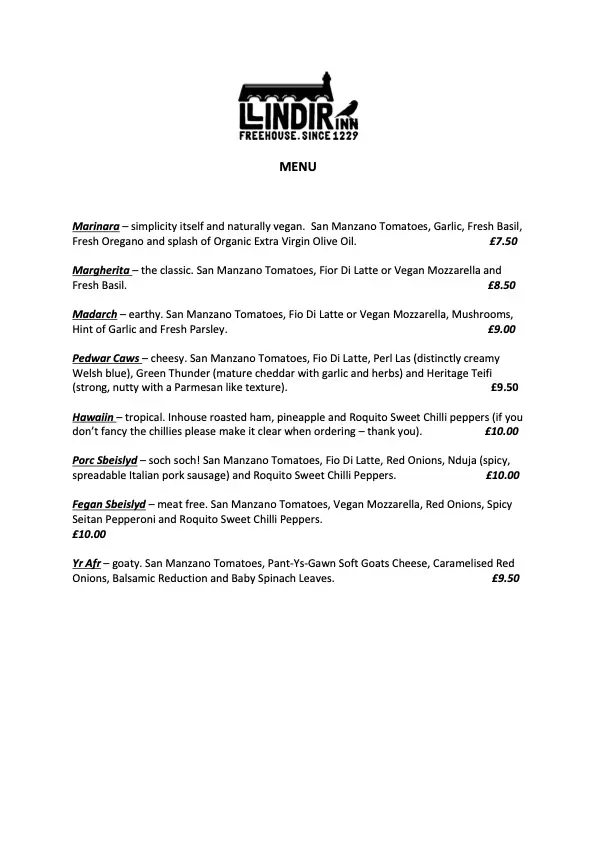 LLINDIR INN
FREEHOUSE. SINCE 1229

MENU

Marinara – simplicity itself and naturally vegan. San Manzano Tomatoes, Garlic, Fresh Basil, Fresh Oregano and splash of Organic Extra Virgin Olive Oil. £7.50

Margherita – the classic. San Manzano Tomatoes, Fior Di Latte or Vegan Mozzarella and Fresh Basil. £8.50

Madarch – earthy. San Manzano Tomatoes, Fio Di Latte or Vegan Mozzarella, Mushrooms, Hint of Garlic and Fresh Parsley. £9.00

Pedwar Caws – cheesy. San Manzano Tomatoes, Fio Di Latte, Perl Las (distinctly creamy Welsh blue), Green Thunder (mature cheddar with garlic and herbs) and Heritage Teifi (strong, nutty with a Parmesan like texture). £9.50

Hawaiin – tropical. Inhouse roasted ham, pineapple and Roquito Sweet Chilli peppers (if you don't fancy the chillies please make it clear when ordering – thank you). £10.00

Porc Sbeislyd – soch soch! San Manzano Tomatoes, Fio Di Latte, Red Onions, Nduja (spicy, spreadable Italian pork sausage) and Roquito Sweet Chilli Peppers. £10.00

Fegan Sbeislyd – meat free. San Manzano Tomatoes, Vegan Mozzarella, Red Onions, Spicy Seitan Pepperoni and Roquito Sweet Chilli Peppers.
£10.00

Yr Afr – goaty. San Manzano Tomatoes, Pant-Ys-Gawn Soft Goats Cheese, Caramelised Red Onions, Balsamic Reduction and Baby Spinach Leaves. £9.50